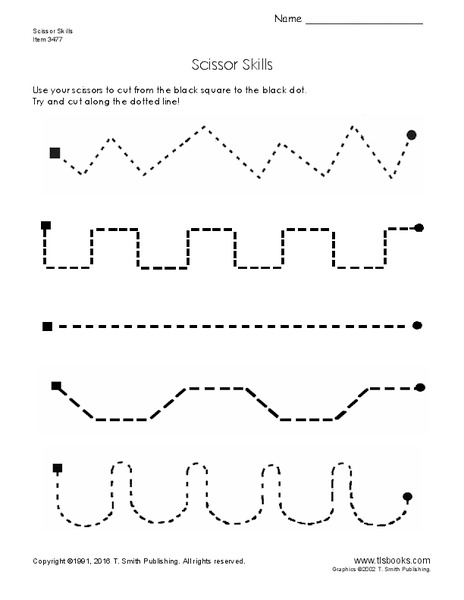 Name ____________________

Scissor Skills
Item 3477

Scissor Skills

Use your scissors to cut from the black square to the black dot.
Try and cut along the dotted line!

Copyright ©1991, 2016 T. Smith Publishing. All rights reserved.

www.tlsbooks.com
Graphics ©2002 T. Smith Publishing.